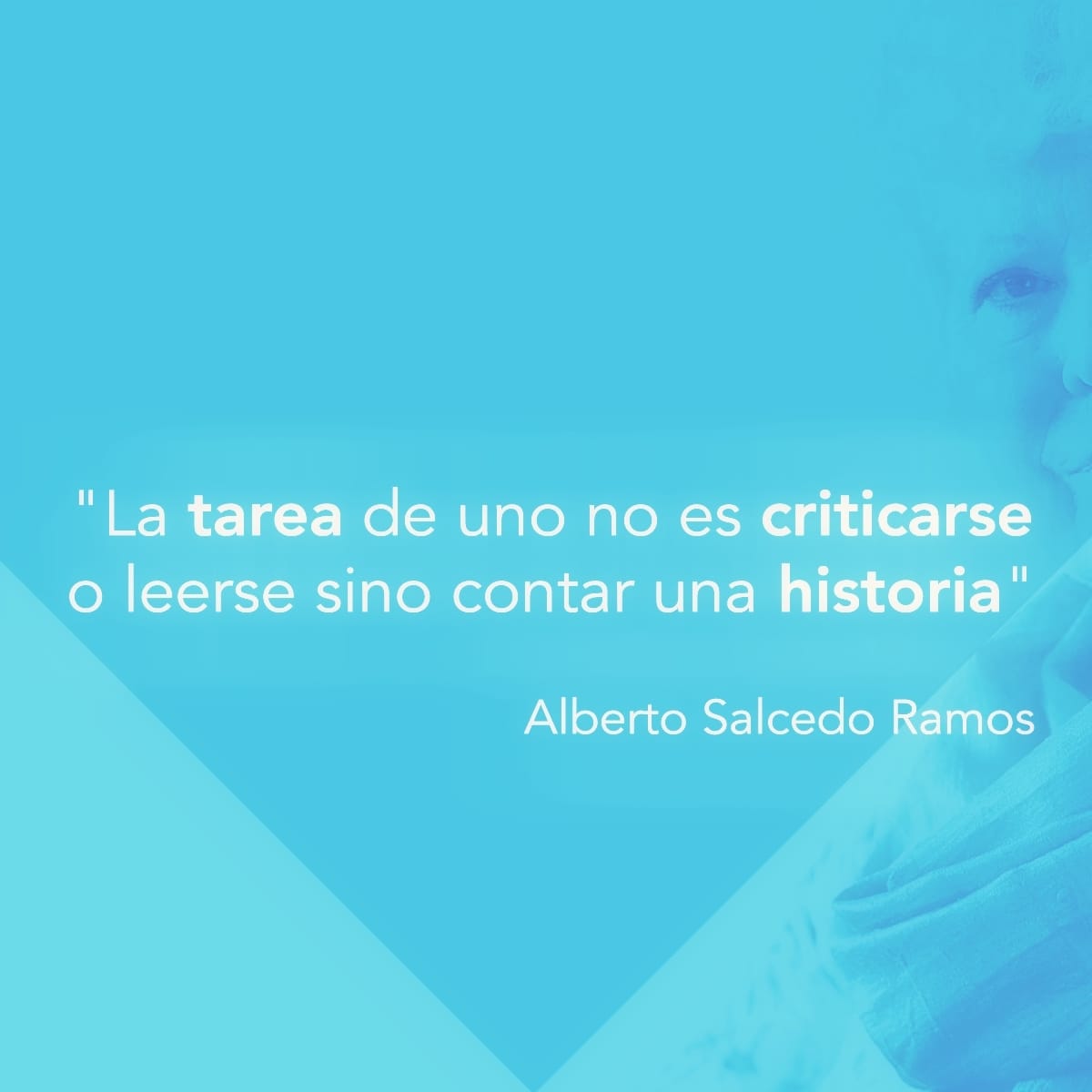 "La tarea de uno no es criticarse o leerse sino contar una historia"

Alberto Salcedo Ramos